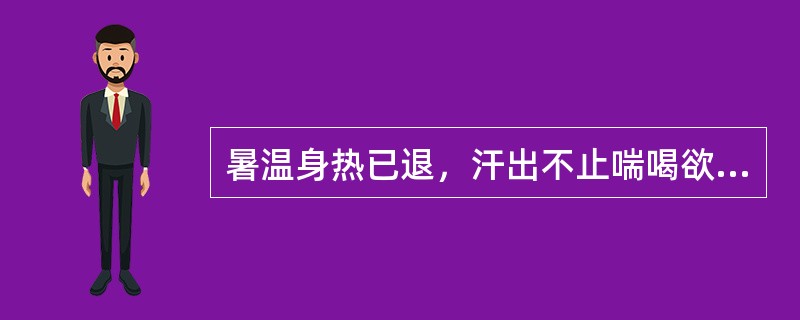 暑温身热已退，汗出不止喘喝欲...